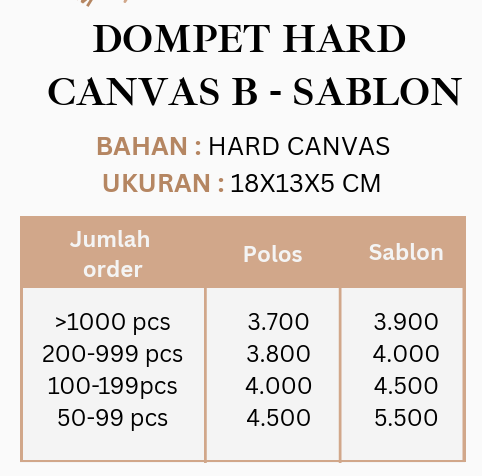 DOMPET HARD CANVAS B - SABLON

BAHAN : HARD CANVAS
UKURAN : 18X13X5 CM

| Jumlah order | Polos | Sablon |
|---|---|---|
| >1000 pcs | 3.700 | 3.900 |
| 200-999 pcs | 3.800 | 4.000 |
| 100-199pcs | 4.000 | 4.500 |
| 50-99 pcs | 4.500 | 5.500 |